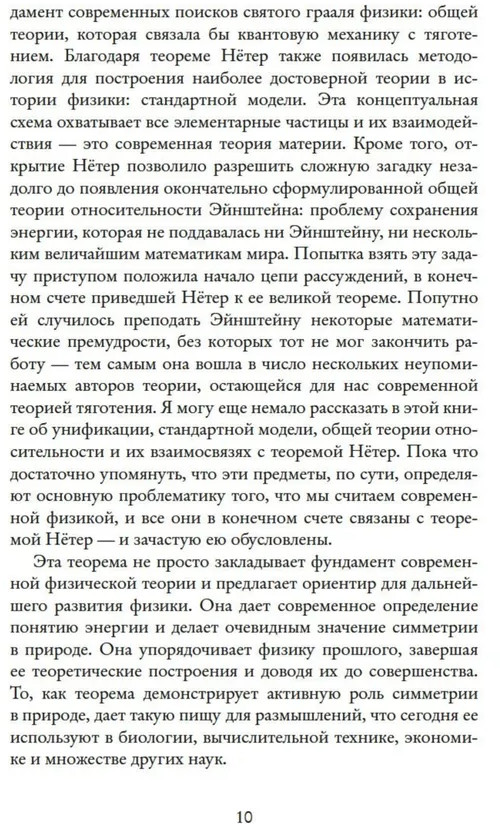 дамент современных поисков святого грааля физики: общей теории, которая связала бы квантовую механику с тяготением. Благодаря теореме Нётер также появилась методология для построения наиболее достоверной теории в истории физики: стандартной модели. Эта концептуальная схема охватывает все элементарные частицы и их взаимодействия — это современная теория материи. Кроме того, открытие Нётер позволило разрешить сложную загадку незадолго до появления окончательно сформулированной общей теории относительности Эйнштейна: проблему сохранения энергии, которая не поддавалась ни Эйнштейну, ни нескольким величайшим математикам мира. Попытка взять эту задачу приступом положила начало цепи рассуждений, в конечном счете приведшей Нётер к ее великой теореме. Попутно ей случилось преподать Эйнштейну некоторые математические премудрости, без которых тот не мог закончить работу — тем самым она вошла в число нескольких неупоминаемых авторов теории, остающейся для нас современной теорией тяготения. Я могу еще немало рассказать в этой книге об унификации, стандартной модели, общей теории относительности и их взаимосвязях с теоремой Нётер. Пока что достаточно упомянуть, что эти предметы, по сути, определяют основную проблематику того, что мы считаем современной физикой, и все они в конечном счете связаны с теоремой Нётер — и зачастую ею обусловлены.

Эта теорема не просто закладывает фундамент современной физической теории и предлагает ориентир для дальнейшего развития физики. Она дает современное определение понятию энергии и делает очевидным значение симметрии в природе. Она упорядочивает физику прошлого, завершая ее теоретические построения и доводя их до совершенства. То, как теорема демонстрирует активную роль симметрии в природе, дает такую пищу для размышлений, что сегодня ее используют в биологии, вычислительной технике, экономике и множестве других наук.

10